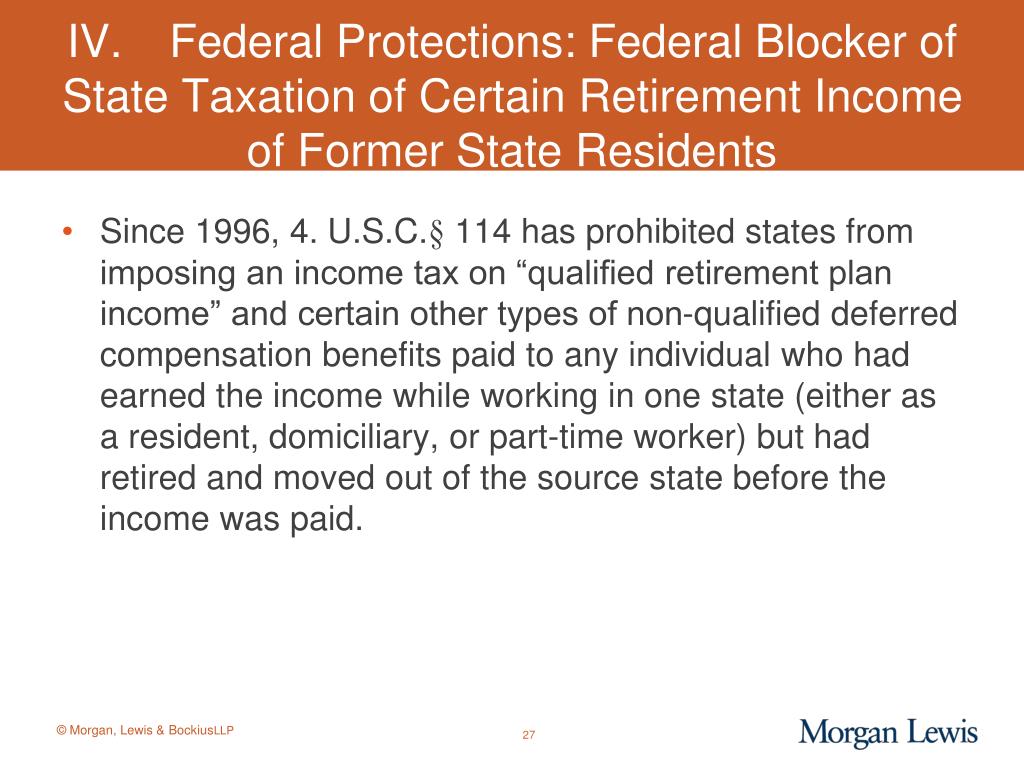 IV. Federal Protections: Federal Blocker of State Taxation of Certain Retirement Income of Former State Residents

• Since 1996, 4. U.S.C.§ 114 has prohibited states from imposing an income tax on “qualified retirement plan income” and certain other types of non-qualified deferred compensation benefits paid to any individual who had earned the income while working in one state (either as a resident, domiciliary, or part-time worker) but had retired and moved out of the source state before the income was paid.

© Morgan, Lewis & BockiusLLP

27

Morgan Lewis